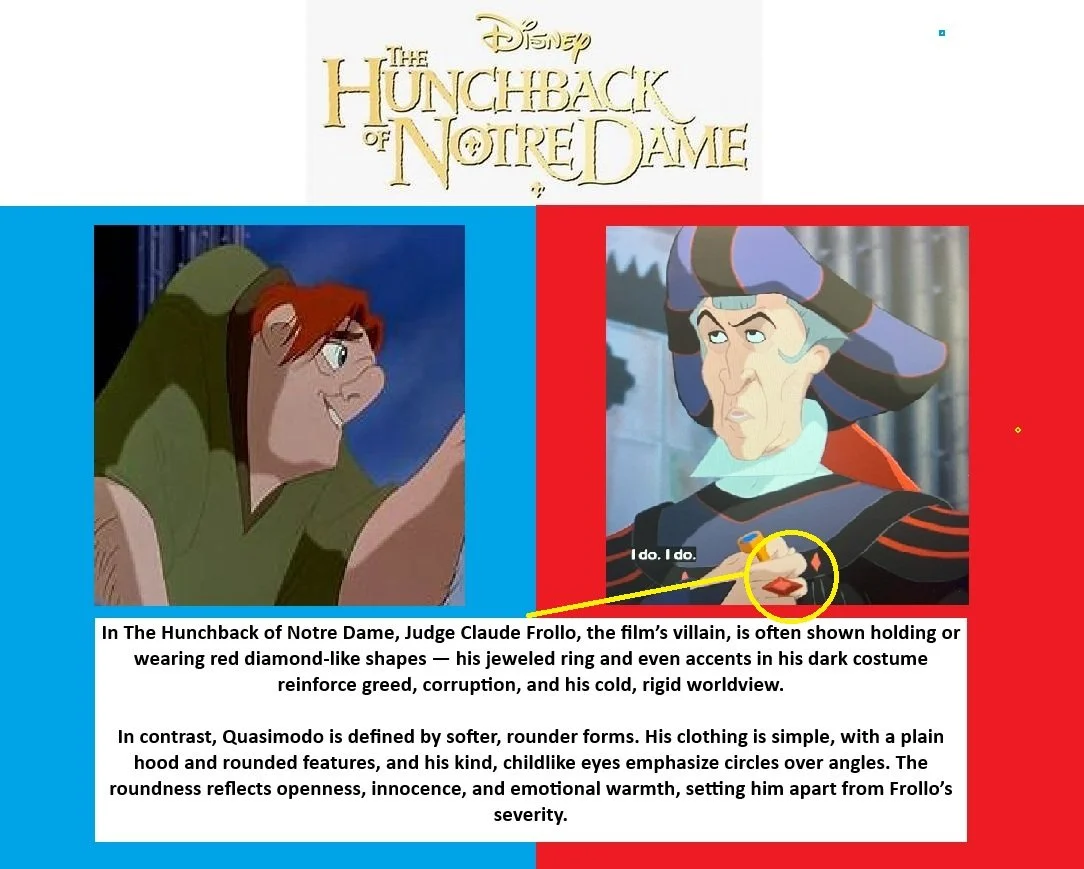 Disney
THE HUNCHBACK OF NOTRE DAME

I do. I do.

In The Hunchback of Notre Dame, Judge Claude Frollo, the film's villain, is often shown holding or wearing red diamond-like shapes — his jeweled ring and even accents in his dark costume reinforce greed, corruption, and his cold, rigid worldview.

In contrast, Quasimodo is defined by softer, rounder forms. His clothing is simple, with a plain hood and rounded features, and his kind, childlike eyes emphasize circles over angles. The roundness reflects openness, innocence, and emotional warmth, setting him apart from Frollo's severity.